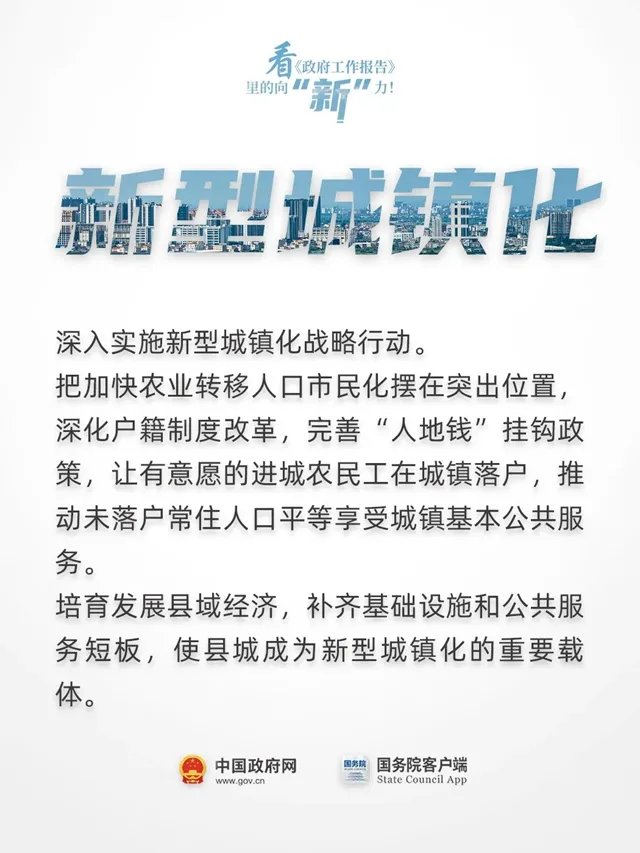 看《政府工作报告》里的向“新”力！

新型城镇化

深入实施新型城镇化战略行动。

把加快农业转移人口市民化摆在突出位置，深化户籍制度改革，完善“人地钱”挂钩政策，让有意愿的进城农民工在城镇落户，推动未落户常住人口平等享受城镇基本公共服务。

培育发展县域经济，补齐基础设施和公共服务短板，使县城成为新型城镇化的重要载体。

中国政府网
www.gov.cn

国务院
国务院客户端
State Council App